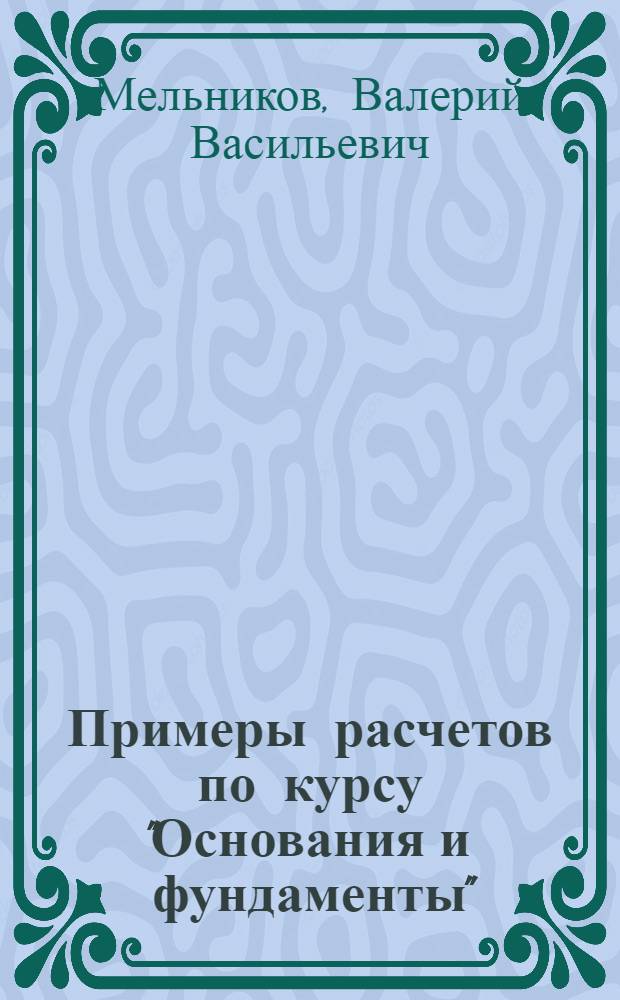 Мельников, Валерий Васильевич

Примеры расчетов по курсу "Основания и фундаменты"